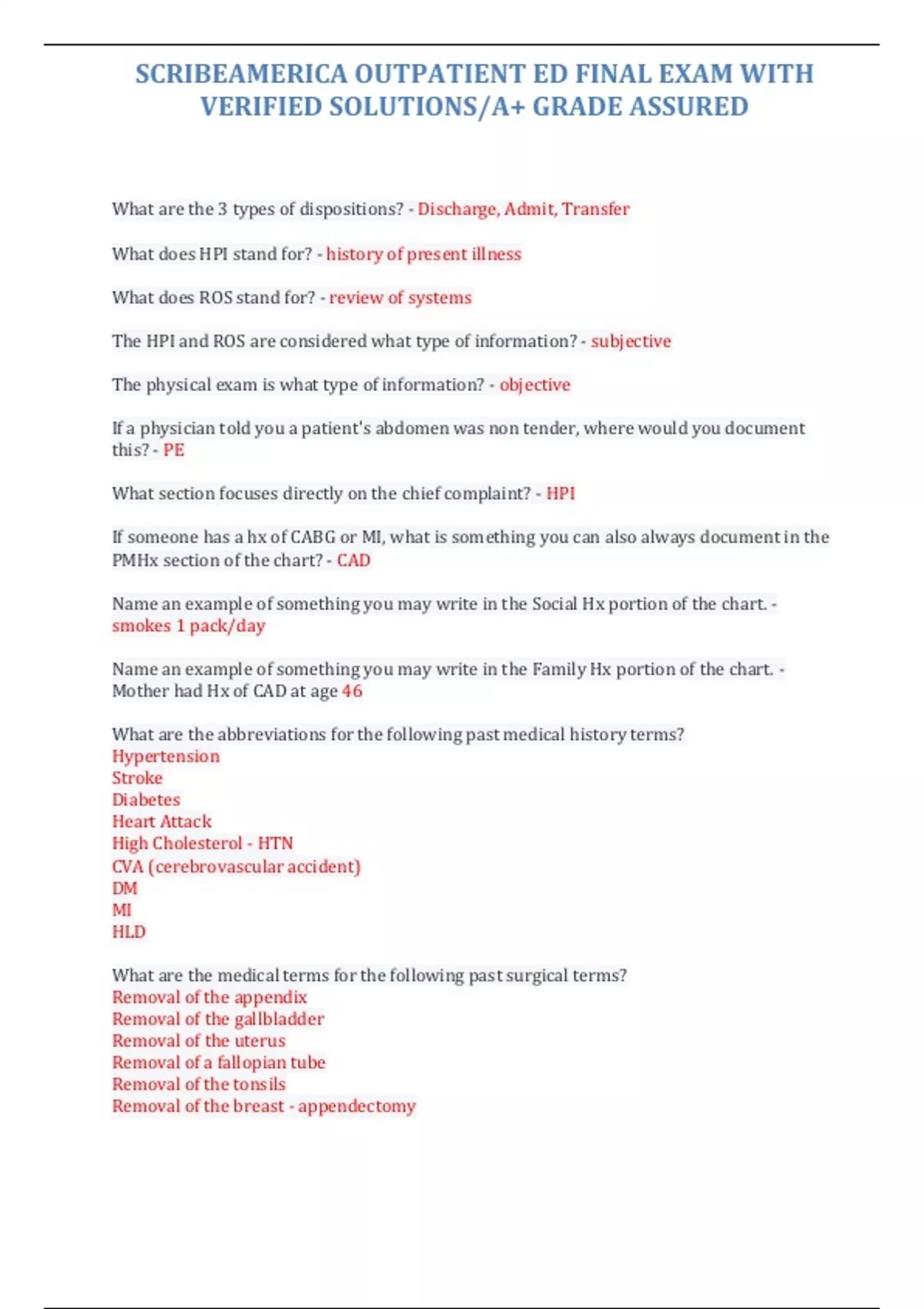 SCRIBEAMERICA OUTPATIENT ED FINAL EXAM WITH VERIFIED SOLUTIONS/A+ GRADE ASSURED

What are the 3 types of dispositions? - Discharge, Admit, Transfer

What does HPI stand for? - history of present illness

What does ROS stand for? - review of systems

The HPI and ROS are considered what type of information? - subjective

The physical exam is what type of information? - objective

If a physician told you a patient's abdomen was non tender, where would you document this? - PE

What section focuses directly on the chief complaint? - HPI

If someone has a hx of CABG or MI, what is something you can also always document in the PMHx section of the chart? - CAD

Name an example of something you may write in the Social Hx portion of the chart. - smokes 1 pack/day

Name an example of something you may write in the Family Hx portion of the chart. - Mother had Hx of CAD at age 46

What are the abbreviations for the following past medical history terms?
Hypertension
Stroke
Diabetes
Heart Attack
High Cholesterol - HTN
CVA (cerebrovascular accident)
DM
MI
HLD

What are the medical terms for the following past surgical terms?
Removal of the appendix
Removal of the gallbladder
Removal of the uterus
Removal of a fallopian tube
Removal of the tonsils
Removal of the breast - appendectomy